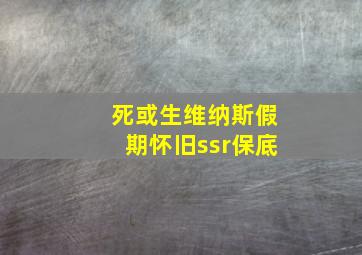 死或生维纳斯假期怀旧ssr保底